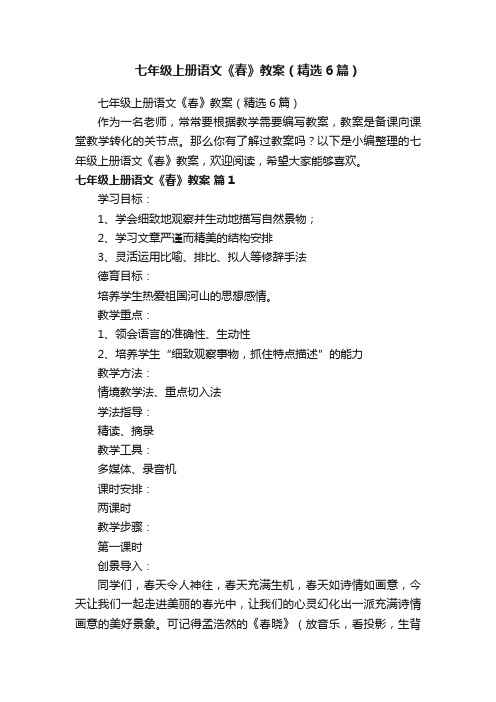 七年级上册语文《春》教案（精选6篇）

七年级上册语文《春》教案（精选6篇）

作为一名老师，常常要根据教学需要编写教案，教案是备课向课堂教学转化的关节点。那么你有了解过教案吗？以下是小编整理的七年级上册语文《春》教案，欢迎阅读，希望大家能够喜欢。

七年级上册语文《春》教案 篇1

学习目标：

1、学会细致地观察并生动地描写自然景物；

2、学习文章严谨而精美的结构安排

3、灵活运用比喻、排比、拟人等修辞手法

德育目标：

培养学生热爱祖国河山的思想感情。

教学重点：

1、领会语言的准确性、生动性

2、培养学生“细致观察事物，抓住特点描述”的能力

教学方法：

情境教学法、重点切入法

学法指导：

精读、摘录

教学工具：

多媒体、录音机

课时安排：

两课时

教学步骤：

第一课时

创景导入：

同学们，春天令人神往，春天充满生机，春天如诗情如画意，今天让我们一起走进美丽的春光中，让我们的心灵幻化出一派充满诗情画意的美好景象。可记得孟浩然的《春晓》（放音乐，看投影，生背